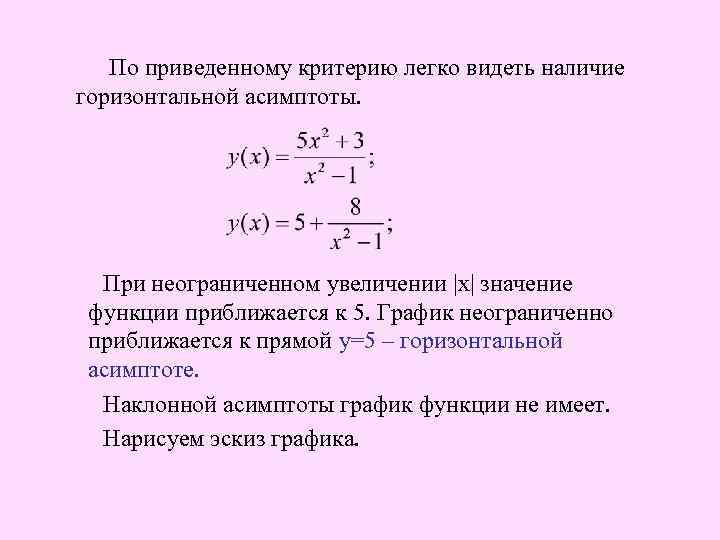 По приведенному критерию легко видеть наличие горизонтальной асимптоты.

$y(x) = \frac{5x^2 + 3}{x^2 - 1};$

$y(x) = 5 + \frac{8}{x^2 - 1};$

При неограниченном увеличении |x| значение функции приближается к 5. График неограниченно приближается к прямой y=5 – горизонтальной асимптоте.

Наклонной асимптоты график функции не имеет.

Нарисуем эскиз графика.